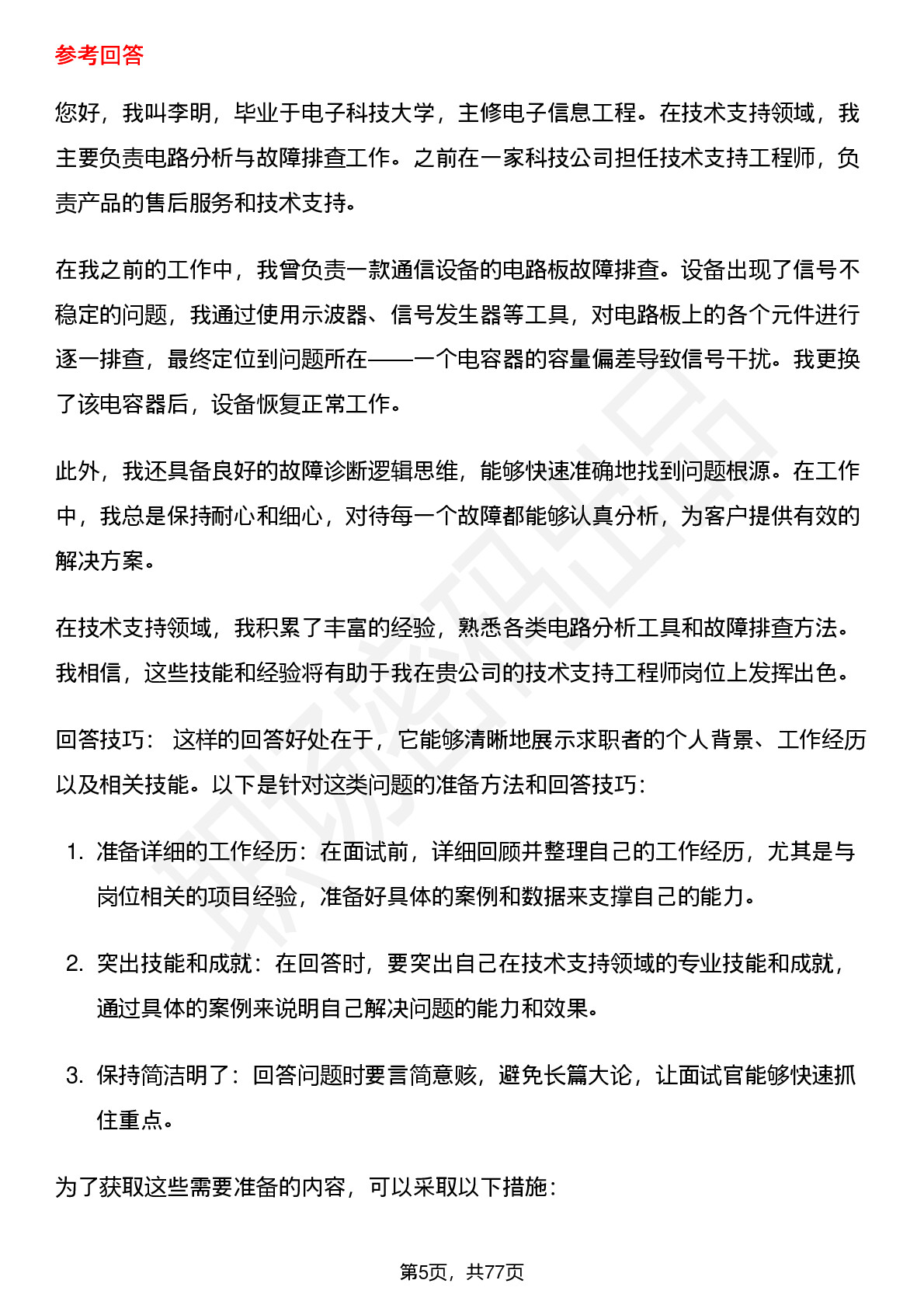 参考回答

您好，我叫李明，毕业于电子科技大学，主修电子信息工程。在技术支持领域，我主要负责电路分析与故障排查工作。之前在一家科技公司担任技术支持工程师，负责产品的售后服务和技术支持。

在我之前的工作中，我曾负责一款通信设备的电路板故障排查。设备出现了信号不稳定的问题，我通过使用示波器、信号发生器等工具，对电路板上的各个元件进行逐一排查，最终定位到问题所在——一个电容器的容量偏差导致信号干扰。我更换了该电容器后，设备恢复正常工作。

此外，我还具备良好的故障诊断逻辑思维，能够快速准确地找到问题根源。在工作中，我总是保持耐心和细心，对待每一个故障都能够认真分析，为客户提供有效的解决方案。

在技术支持领域，我积累了丰富的经验，熟悉各类电路分析工具和故障排查方法。我相信，这些技能和经验将有助于我在贵公司的技术支持工程师岗位上发挥出色。

回答技巧： 这样的回答好处在于，它能够清晰地展示求职者的个人背景、工作经历以及相关技能。以下是针对这类问题的准备方法和回答技巧：

1. 准备详细的工作经历：在面试前，详细回顾并整理自己的工作经历，尤其是与岗位相关的项目经验，准备好具体的案例和数据来支撑自己的能力。

2. 突出技能和成就：在回答时，要突出自己在技术支持领域的专业技能和成就，通过具体的案例来说明自己解决问题的能力和效果。

3. 保持简洁明了：回答问题时要言简意赅，避免长篇大论，让面试官能够快速抓住重点。

为了获取这些需要准备的内容，可以采取以下措施：

第5页，共77页